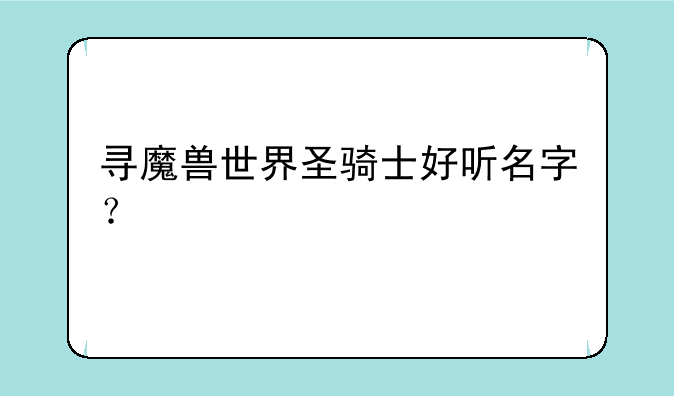 寻魔兽世界圣骑士好听名字？